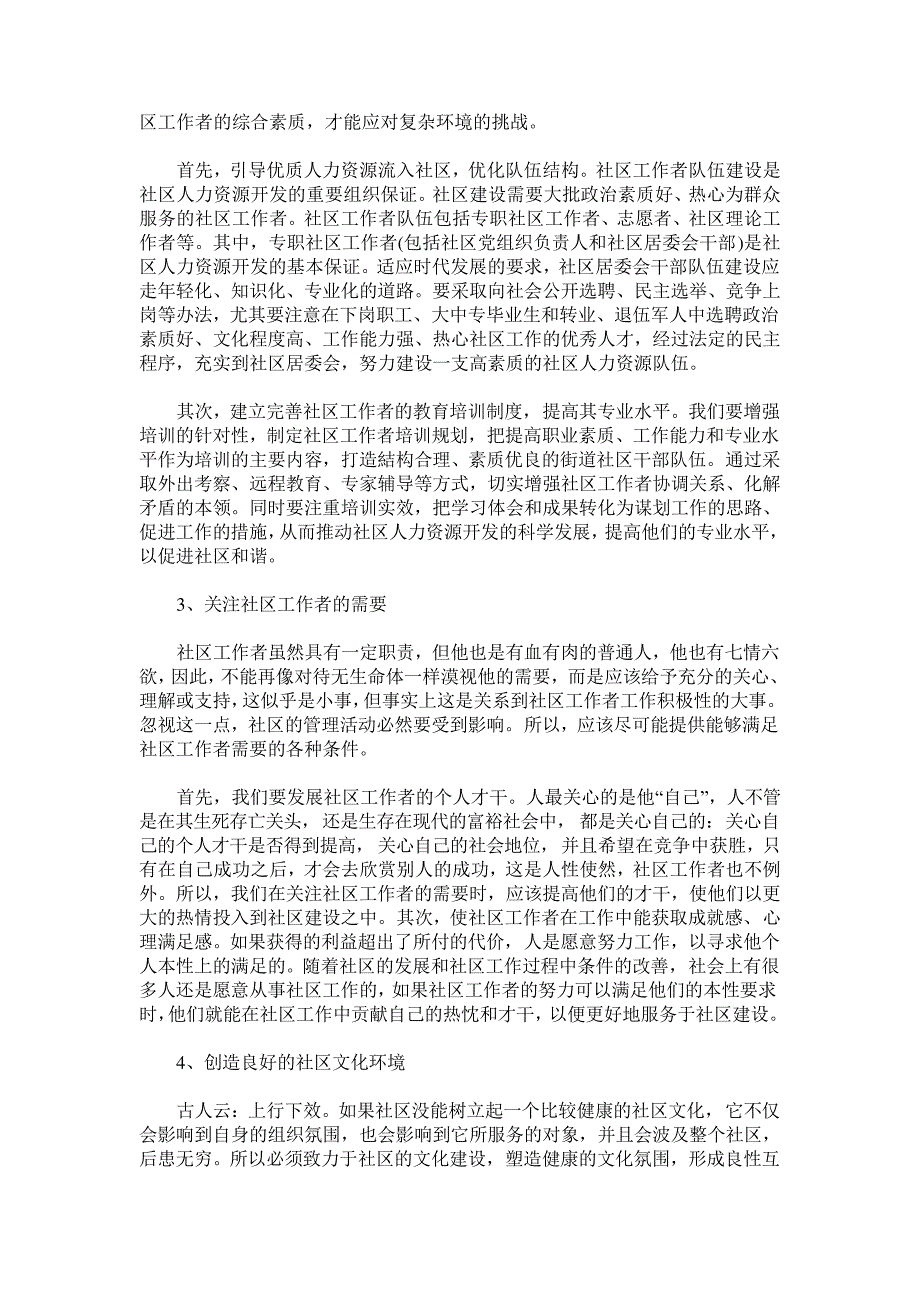 区工作者的综合素质，才能应对复杂环境的挑战。

首先，引导优质人力资源流入社区，优化队伍结构。社区工作者队伍建设是社区人力资源开发的重要组织保证。社区建设需要大批政治素质好、热心为群众服务的社区工作者。社区工作者队伍包括专职社区工作者、志愿者、社区理论工作者等。其中，专职社区工作者(包括社区党组织负责人和社区居委会干部)是社区人力资源开发的基本保证。适应时代发展的要求，社区居委会干部队伍建设应走年轻化、知识化、专业化的道路。要采取向社会公开选聘、民主选举、竞争上岗等办法，尤其要注意在下岗职工、大中专毕业生和转业、退伍军人中选聘政治素质好、文化程度高、工作能力强、热心社区工作的优秀人才，经过法定的民主程序，充实到社区居委会，努力建设一支高素质的社区人力资源队伍。

其次，建立完善社区工作者的教育培训制度，提高其专业水平。我们要增强培训的针对性，制定社区工作者培训规划，把提高职业素质、工作能力和专业水平作为培训的主要内容，打造结构合理、素质优良的街道社区干部队伍。通过采取外出考察、远程教育、专家辅导等方式，切实增强社区工作者协调关系、化解矛盾的本领。同时要注重培训实效，把学习体会和成果转化为谋划工作的思路、促进工作的措施，从而推动社区人力资源开发的科学发展，提高他们的专业水平，以促进社区和谐。

3、关注社区工作者的需要

社区工作者虽然具有一定职责，但他也是有血有肉的普通人，他也有七情六欲，因此，不能再像对待无生命体一样漠视他的需要，而是应该给予充分的关心、理解或支持，这似乎是小事，但事实上这是关系到社区工作者工作积极性的大事。忽视这一点，社区的管理活动必然要受到影响。所以，应该尽可能提供能够满足社区工作者需要的各种条件。

首先，我们要发展社区工作者的个人才干。人最关心的是他“自己”，人不管是在其生死存亡关头，还是生存在现代的富裕社会中，都是关心自己的：关心自己的个人才干是否得到提高，关心自己的社会地位，并且希望在竞争中获胜，只有在自己成功之后，才会去欣赏别人的成功，这是人性使然，社区工作者也不例外。所以，我们在关注社区工作者的需要时，应该提高他们的才干，使他们以更大的热情投入到社区建设之中。其次，使社区工作者在工作中能获取成就感、心理满足感。如果获得的利益超出了所付的代价，人是愿意努力工作，以寻求他个人本性上的满足的。随着社区的发展和社区工作过程中条件的改善，社会上有很多人还是愿意从事社区工作的，如果社区工作者的努力可以满足他们的本性要求时，他们就能在社区工作中贡献自己的热忱和才干，以便更好地服务于社区建设。

4、创造良好的社区文化环境

古人云：上行下效。如果社区没能树立起一个比较健康的社区文化，它不仅会影响到自身的组织氛围，也会影响到它所服务的对象，并且会波及整个社区，后患无穷。所以必须致力于社区的文化建设，塑造健康的文化氛围，形成良性互